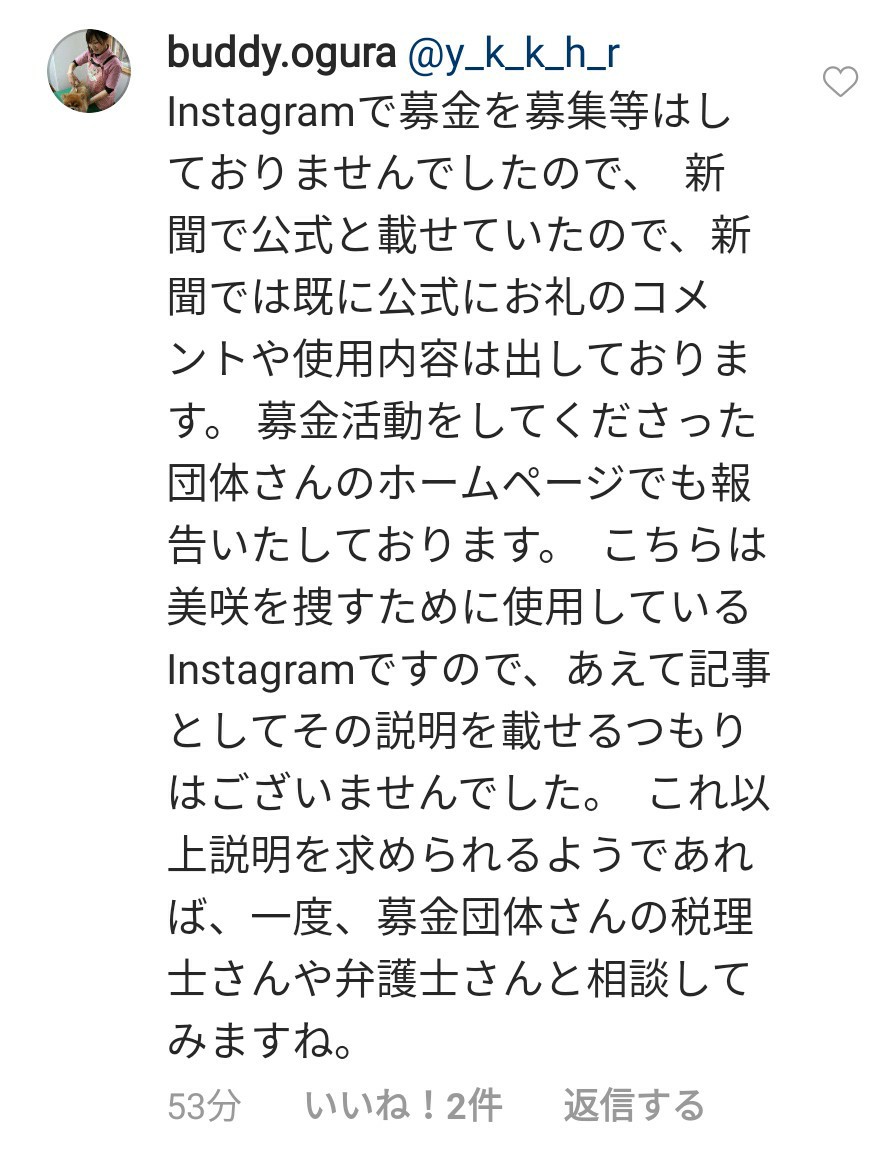 buddy.ogura @y_k_k_h_r
Instagramで募金を募集等はしておりませんでしたので、 新聞で公式と載せていたので、新聞では既に公式にお礼のコメントや使用内容は出しております。 募金活動をしてくださった団体さんのホームページでも報告いたしております。 こちらは美咲を捜すために使用しているInstagramですので、あえて記事としてその説明を載せるつもりはございませんでした。 これ以上説明を求められるようであれば、一度、募金団体さんの税理士さんや弁護士さんと相談してみますね。

53分 いいね！2件 返信する